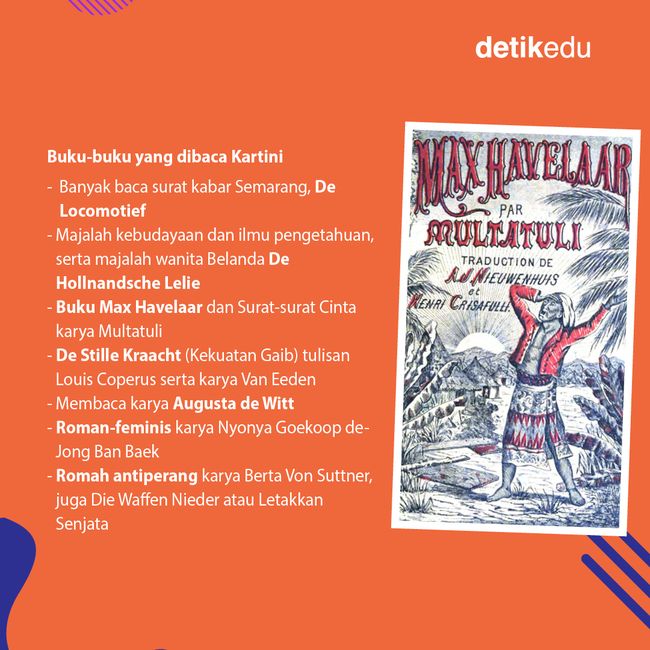 detikedu

Buku-buku yang dibaca Kartini

- Banyak baca surat kabar Semarang, De Locomotief
- Majalah kebudayaan dan ilmu pengetahuan, serta majalah wanita Belanda De Hollnandsche Lelie
- Buku Max Havelaar dan Surat-surat Cinta karya Multatuli
- De Stille Kraacht (Kekuatan Gaib) tulisan Louis Coperus serta karya Van Eeden
- Membaca karya Augusta de Witt
- Roman-feminis karya Nyonya Goekoop de-Jong Ban Baek
- Romah antiperang karya Berta Von Suttner, juga Die Waffen Nieder atau Letakkan Senjata

MAX HAVELAAR
PAR
MULTATULI
TRADUCTION DE
A.J. NIEUWENHUIS
et
HENRI CRISAFULLI